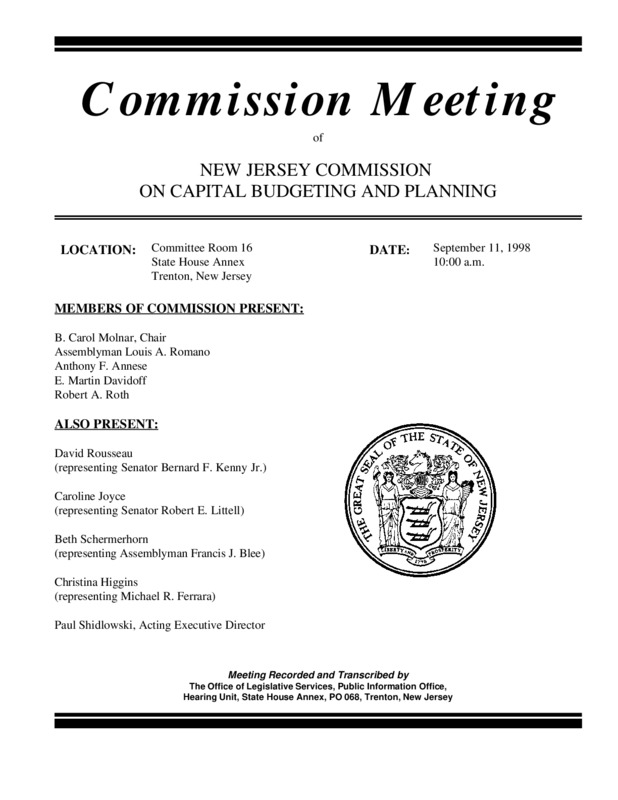 Commission Meeting

of

NEW JERSEY COMMISSION
ON CAPITAL BUDGETING AND PLANNING

LOCATION: Committee Room 16
State House Annex
Trenton, New Jersey

DATE: September 11, 1998
10:00 a.m.

MEMBERS OF COMMISSION PRESENT:

B. Carol Molnar, Chair
Assemblyman Louis A. Romano
Anthony F. Annese
E. Martin Davidoff
Robert A. Roth

ALSO PRESENT:

David Rousseau
(representing Senator Bernard F. Kenny Jr.)

Caroline Joyce
(representing Senator Robert E. Littell)

Beth Schermerhorn
(representing Assemblyman Francis J. Blee)

Christina Higgins
(representing Michael R. Ferrara)

Paul Shidlowski, Acting Executive Director

THE GREAT SEAL OF THE STATE OF NEW JERSEY
LIBERTY AND PROSPERITY
1776

Meeting Recorded and Transcribed by
The Office of Legislative Services, Public Information Office,
Hearing Unit, State House Annex, PO 068, Trenton, New Jersey